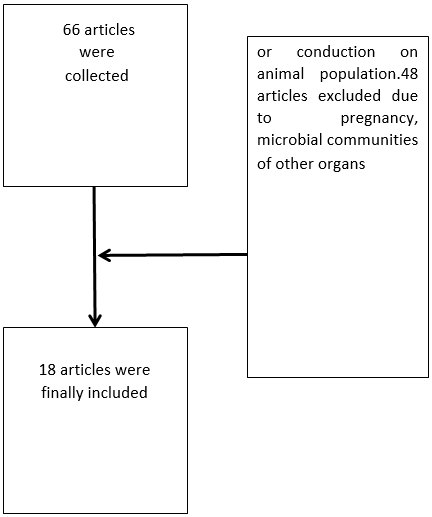 66 articles were collected

or conduction on animal population.48 articles excluded due to pregnancy, microbial communities of other organs

18 articles were finally included